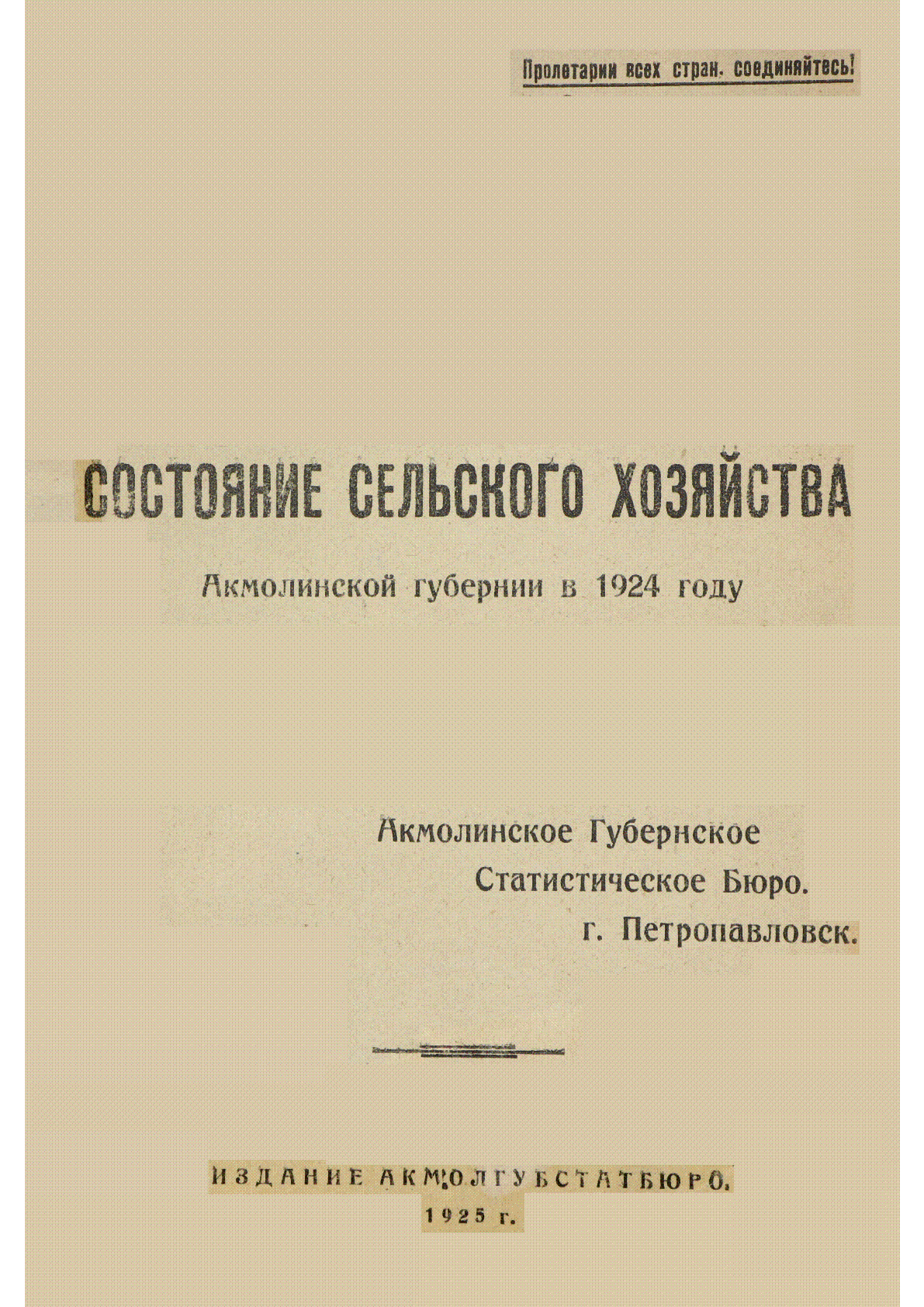 Пролетарии всех стран, соединяйтесь!

СОСТОЯНИЕ СЕЛЬСКОГО ХОЗЯЙСТВА

Акмолинской губернии в 1924 году

Акмолинское Губернское
Статистическое Бюро.
г. Петропавловск.

ИЗДАНИЕ АКМОЛГУБСТАТБЮРО.
1925 г.